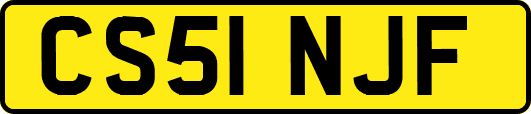 CS51 NJF